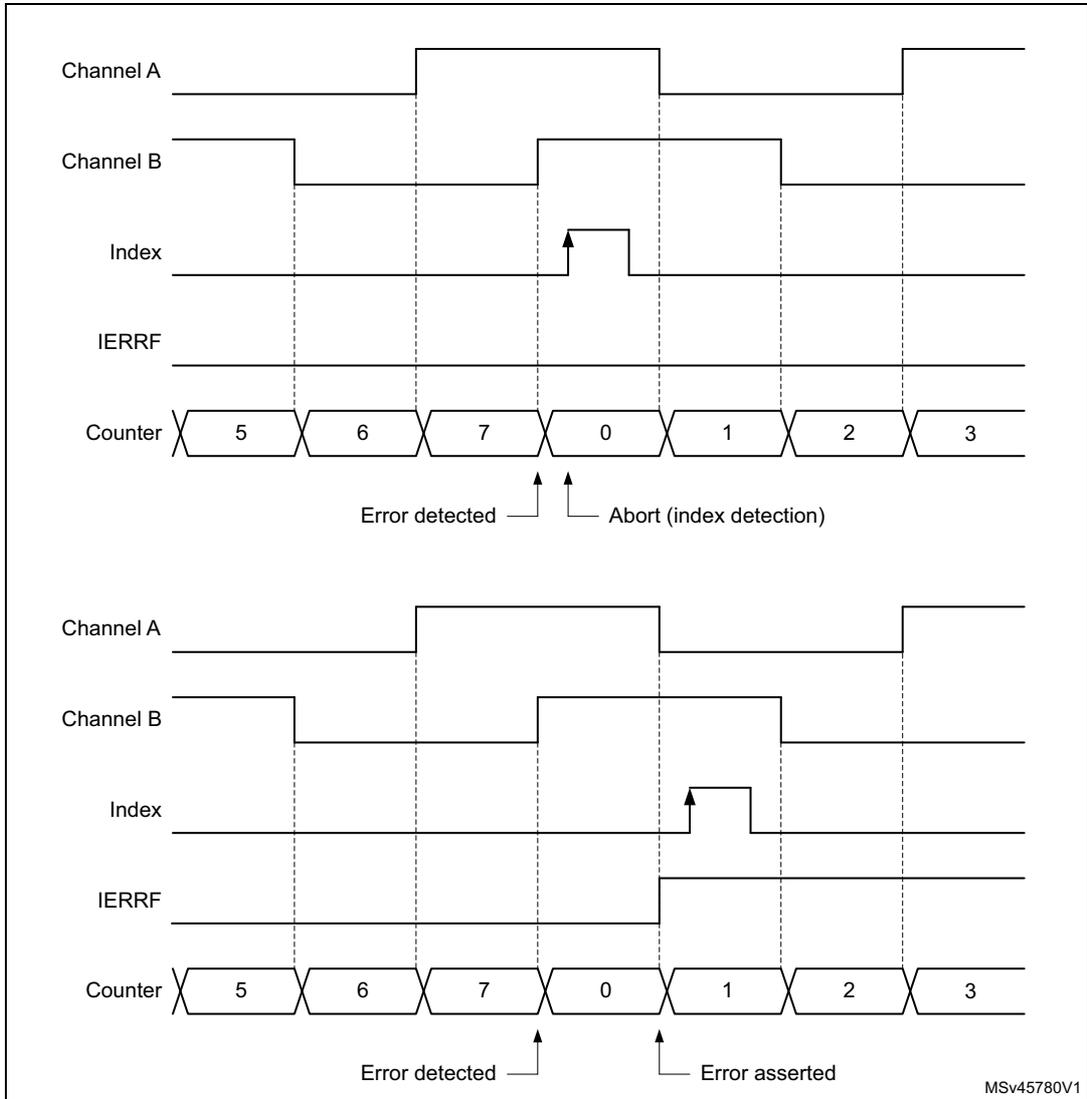 Channel A

Channel B

Index

IERRF

Counter 5 6 7 0 1 2 3

Error detected

Abort (index detection)

Channel A

Channel B

Index

IERRF

Counter 5 6 7 0 1 2 3

Error detected

Error asserted

MSv45780V1